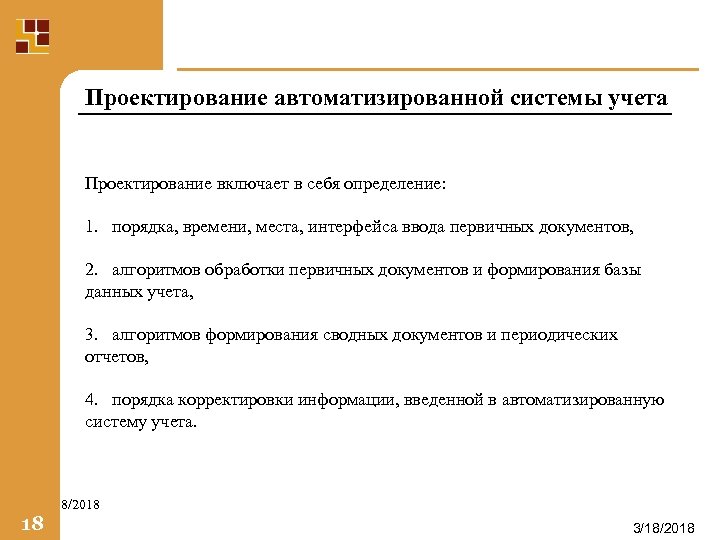 Проектирование автоматизированной системы учета

Проектирование включает в себя определение:

1. порядка, времени, места, интерфейса ввода первичных документов,

2. алгоритмов обработки первичных документов и формирования базы данных учета,

3. алгоритмов формирования сводных документов и периодических отчетов,

4. порядка корректировки информации, введенной в автоматизированную систему учета.

8/2018

18

3/18/2018